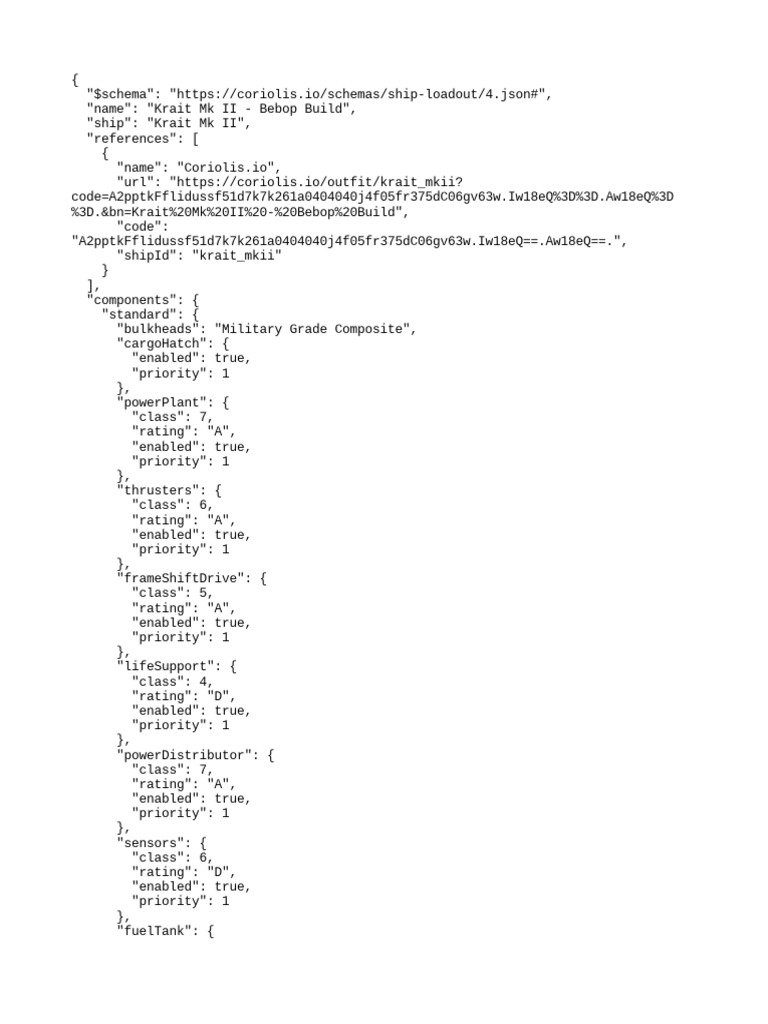 {
  "$schema": "https://coriolis.io/schemas/ship-loadout/4.json#",
  "name": "Krait Mk II - Bebop Build",
  "ship": "Krait Mk II",
  "references": [
    {
      "name": "Coriolis.io",
      "url": "https://coriolis.io/outfit/krait_mkii?code=A2pptkFflidussf51d7k7k261a0404040j4f05fr375dC06gv63w.Iw18eQ%3D%3D.Aw18eQ%3D%3D.&bn=Krait%20Mk%20II%20-%20Bebop%20Build",
      "code": "A2pptkFflidussf51d7k7k261a0404040j4f05fr375dC06gv63w.Iw18eQ==.Aw18eQ==.",
      "shipId": "krait_mkii"
    }
  ],
  "components": {
    "standard": {
      "bulkheads": "Military Grade Composite",
      "cargoHatch": {
        "enabled": true,
        "priority": 1
      },
      "powerPlant": {
        "class": 7,
        "rating": "A",
        "enabled": true,
        "priority": 1
      },
      "thrusters": {
        "class": 6,
        "rating": "A",
        "enabled": true,
        "priority": 1
      },
      "frameShiftDrive": {
        "class": 5,
        "rating": "A",
        "enabled": true,
        "priority": 1
      },
      "lifeSupport": {
        "class": 4,
        "rating": "D",
        "enabled": true,
        "priority": 1
      },
      "powerDistributor": {
        "class": 7,
        "rating": "A",
        "enabled": true,
        "priority": 1
      },
      "sensors": {
        "class": 6,
        "rating": "D",
        "enabled": true,
        "priority": 1
      },
      "fuelTank": {